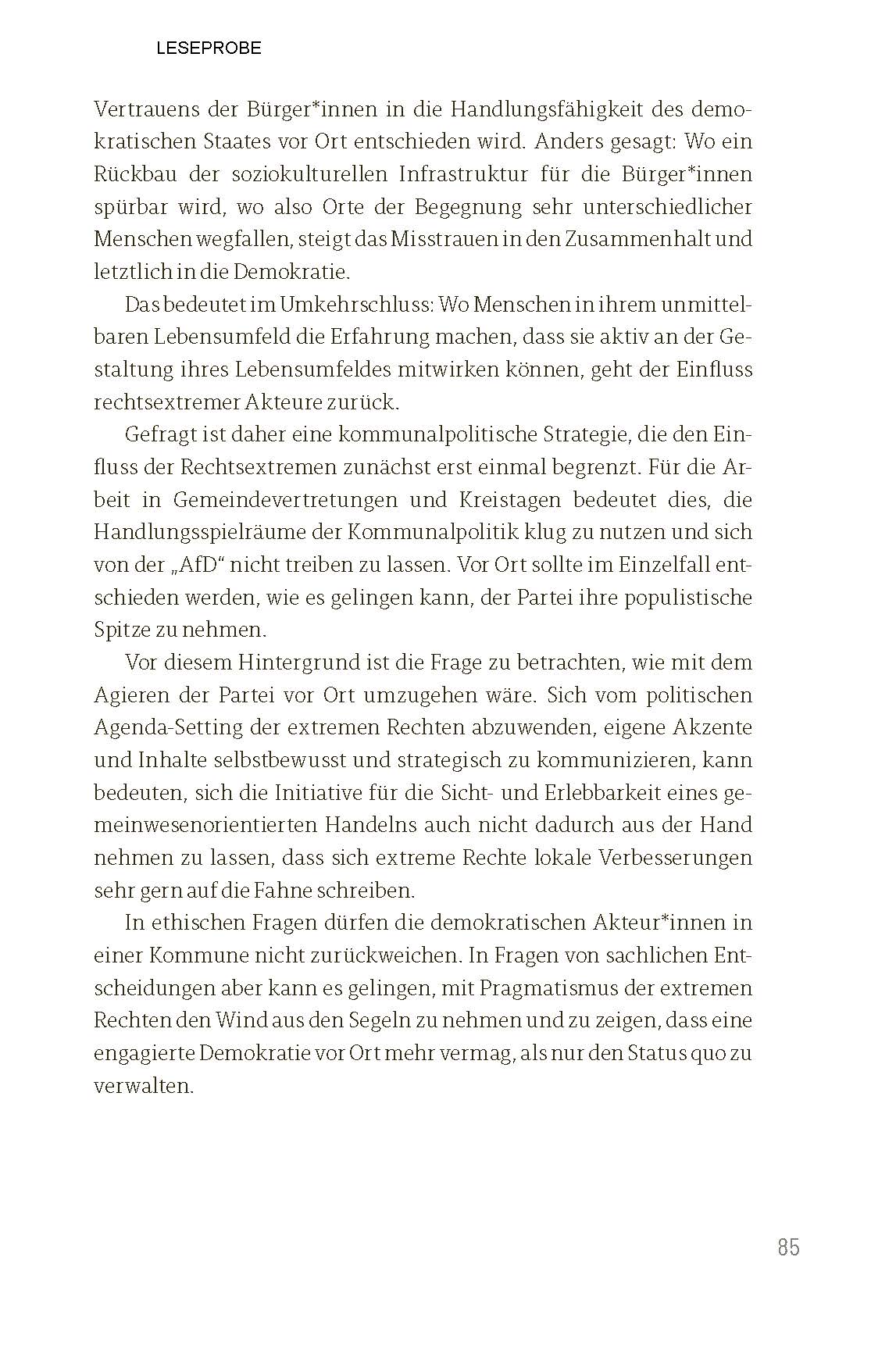 LESEPROBE

Vertrauens der Bürger*innen in die Handlungsfähigkeit des demokratischen Staates vor Ort entschieden wird. Anders gesagt: Wo ein Rückbau der soziokulturellen Infrastruktur für die Bürger*innen spürbar wird, wo also Orte der Begegnung sehr unterschiedlicher Menschen wegfallen, steigt das Misstrauen in den Zusammenhalt und letztlich in die Demokratie.

Das bedeutet im Umkehrschluss: Wo Menschen in ihrem unmittelbaren Lebensumfeld die Erfahrung machen, dass sie aktiv an der Gestaltung ihres Lebensumfeldes mitwirken können, geht der Einfluss rechtsextremer Akteure zurück.

Gefragt ist daher eine kommunalpolitische Strategie, die den Einfluss der Rechtsextremen zunächst erst einmal begrenzt. Für die Arbeit in Gemeindevertretungen und Kreistagen bedeutet dies, die Handlungsspielräume der Kommunalpolitik klug zu nutzen und sich von der „AfD“ nicht treiben zu lassen. Vor Ort sollte im Einzelfall entschieden werden, wie es gelingen kann, der Partei ihre populistische Spitze zu nehmen.

Vor diesem Hintergrund ist die Frage zu betrachten, wie mit dem Agieren der Partei vor Ort umzugehen wäre. Sich vom politischen Agenda-Setting der extremen Rechten abzuwenden, eigene Akzente und Inhalte selbstbewusst und strategisch zu kommunizieren, kann bedeuten, sich die Initiative für die Sicht- und Erlebbarkeit eines gemeinwesenorientierten Handelns auch nicht dadurch aus der Hand nehmen zu lassen, dass sich extreme Rechte lokale Verbesserungen sehr gern auf die Fahne schreiben.

In ethischen Fragen dürfen die demokratischen Akteur*innen in einer Kommune nicht zurückweichen. In Fragen von sachlichen Entscheidungen aber kann es gelingen, mit Pragmatismus der extremen Rechten den Wind aus den Segeln zu nehmen und zu zeigen, dass eine engagierte Demokratie vor Ort mehr vermag, als nur den Status quo zu verwalten.

85